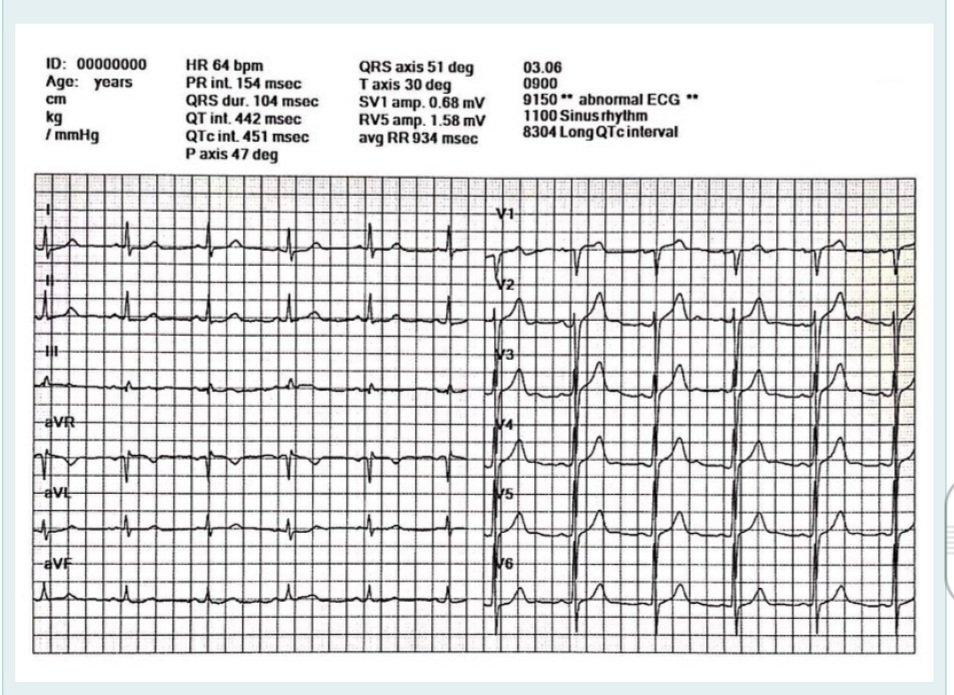 ID: 00000000
Age: years
cm
kg
/ mmHg

HR 64 bpm
PR int. 154 msec
QRS dur. 104 msec
QT int. 442 msec
QTc int. 451 msec
P axis 47 deg

QRS axis 51 deg
T axis 30 deg
SV1 amp. 0.68 mV
RV5 amp. 1.58 mV
avg RR 934 msec

03.06
0900
9150 ** abnormal ECG **
1100 Sinus rhythm
8304 Long QTc interval

I
II
III
aVR
aVL
aVF
V1
V2
V3
V4
V5
V6